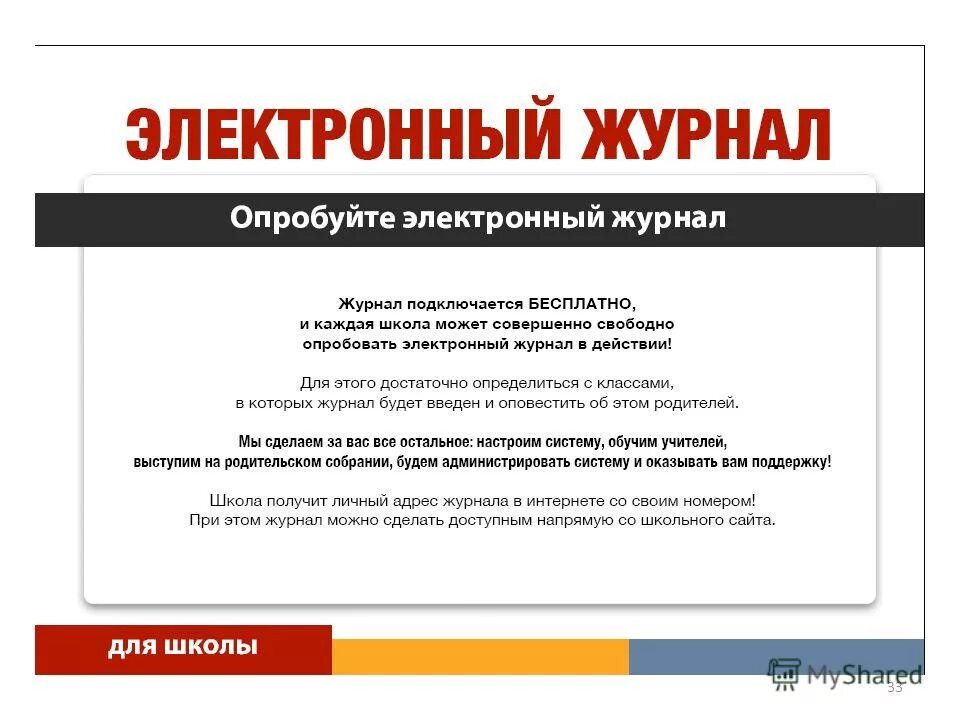 ЭЛЕКТРОННЫЙ ЖУРНАЛ

Опробуйте электронный журнал

Журнал подключается БЕСПЛАТНО, и каждая школа может совершенно свободно опробовать электронный журнал в действии!

Для этого достаточно определиться с классами, в которых журнал будет введен и оповестить об этом родителей.

Мы сделаем за вас все остальное: настроим систему, обучим учителей, выступим на родительском собрании, будем администрировать систему и оказывать вам поддержку!

Школа получит личный адрес журнала в интернете со своим номером! При этом журнал можно сделать доступным напрямую со школьного сайта.

для школы

MyShared

33